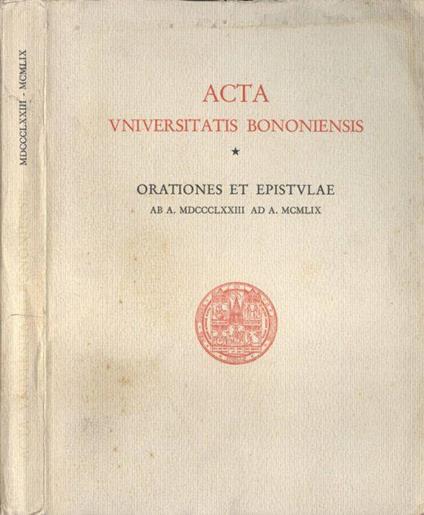 MDCCCLXXIII - MCMLIX

ACTA
VNIVERSITATIS BONONIENSIS
★
ORATIONES ET EPISTVLAE
AB A. MDCCCLXXIII AD A. MCMLIX